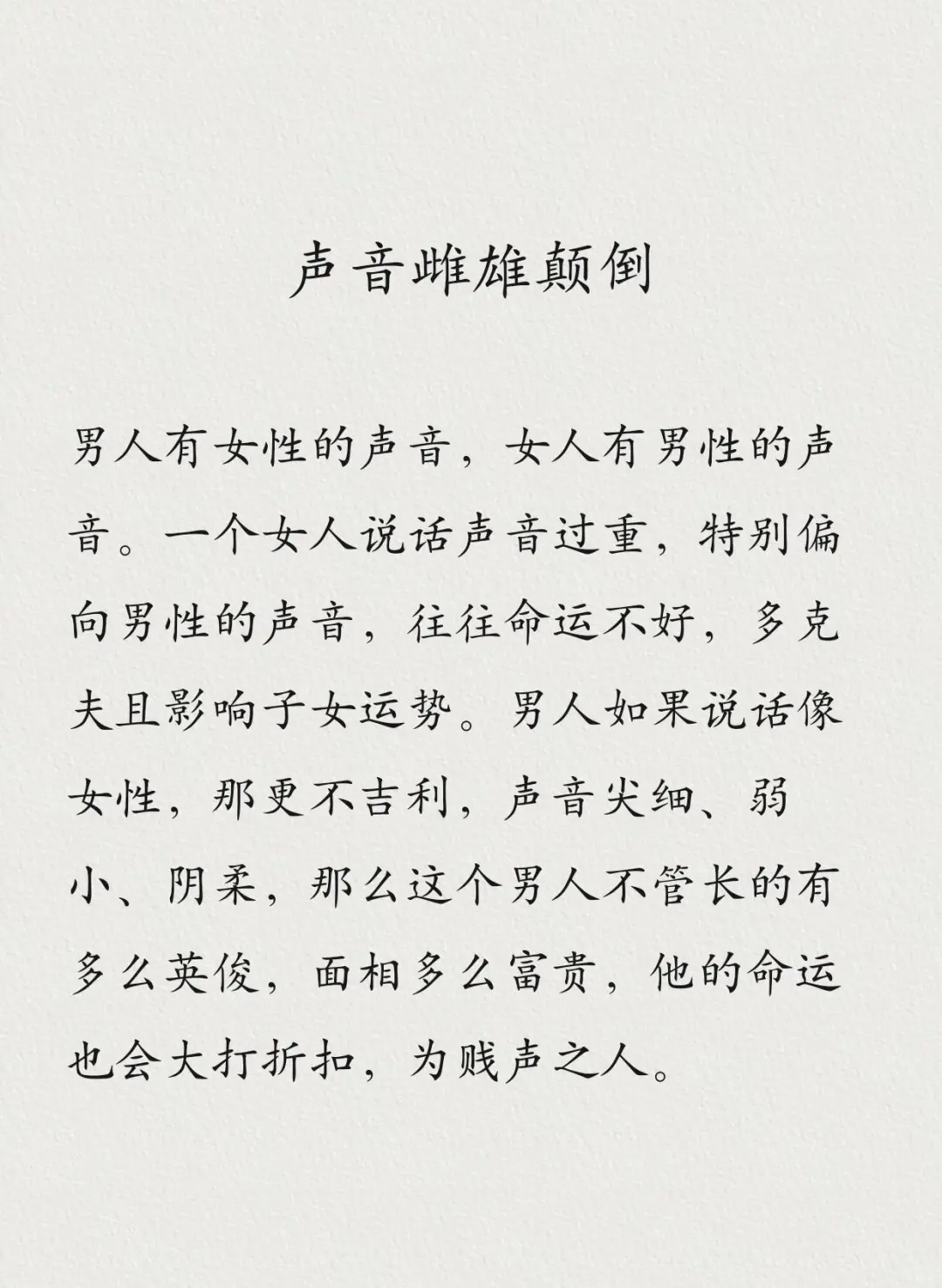 声音雌雄颠倒

男人有女性的声音，女人有男性的声音。一个女人说话声音过重，特别偏向男性的声音，往往命运不好，多克夫且影响子女运势。男人如果说话像女性，那更不吉利，声音尖细、弱小、阴柔，那么这个男人不管长的有多么英俊，面相多么富贵，他的命运也会大打折扣，为贱声之人。